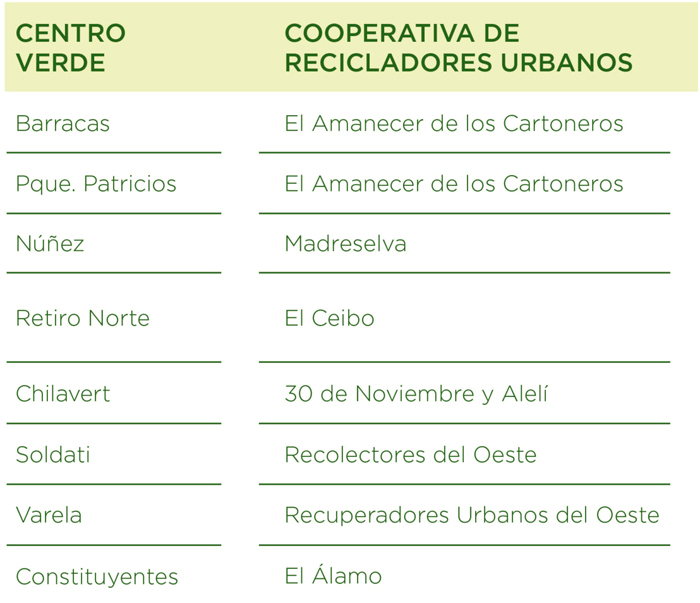 | CENTRO VERDE | COOPERATIVA DE RECICLADORES URBANOS |
|---|---|
| Barracas | El Amanecer de los Cartoneros |
| Pque. Patricios | El Amanecer de los Cartoneros |
| Núñez | Madreselva |
| Retiro Norte | El Ceibo |
| Chilavert | 30 de Noviembre y Alelí |
| Soldati | Recolectores del Oeste |
| Varela | Recuperadores Urbanos del Oeste |
| Constituyentes | El Álamo |